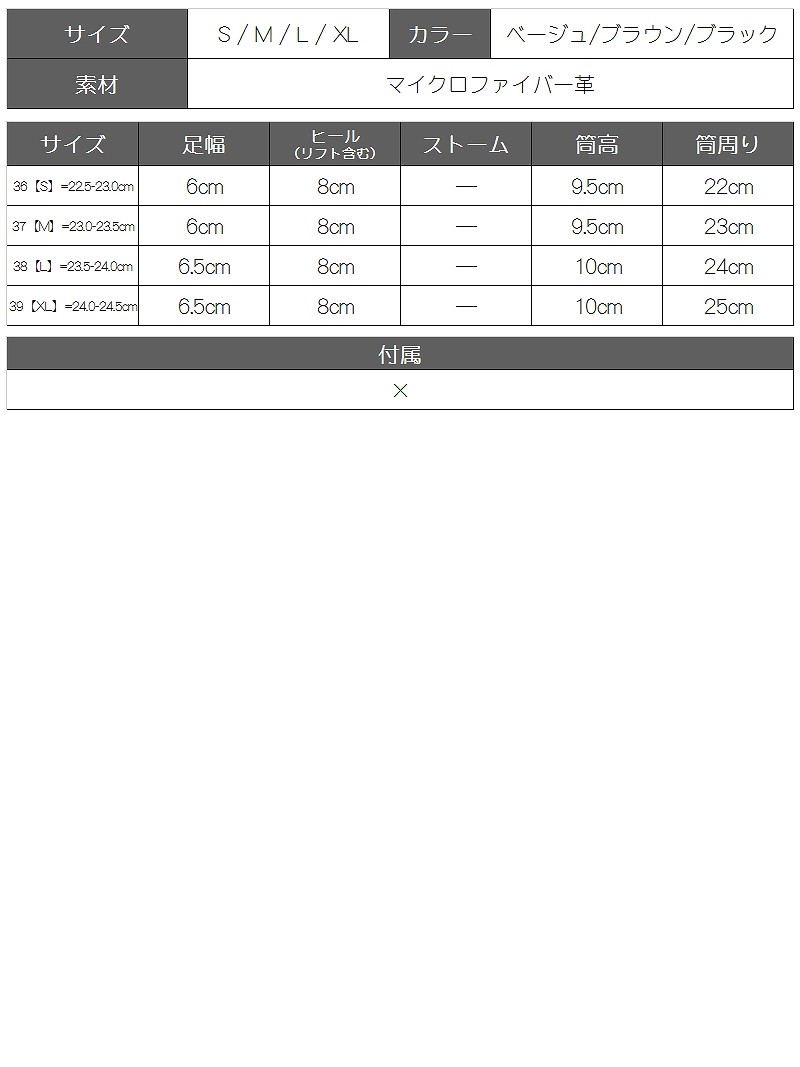 | サイズ | S / M / L / XL | カラー | ベージュ/ブラウン/ブラック |
|---|---|---|---|
| 素材 | マイクロファイバー革 | | |

| サイズ | 足幅 | ヒール (リフト含む) | ストーム | 筒高 | 筒周り |
|---|---|---|---|---|---|
| 36【S】=22.5-23.0cm | 6cm | 8cm | — | 9.5cm | 22cm |
| 37【M】=23.0-23.5cm | 6cm | 8cm | — | 9.5cm | 23cm |
| 38【L】=23.5-24.0cm | 6.5cm | 8cm | — | 10cm | 24cm |
| 39【XL】=24.0-24.5cm | 6.5cm | 8cm | — | 10cm | 25cm |

| 付属 |
|---|
| × |